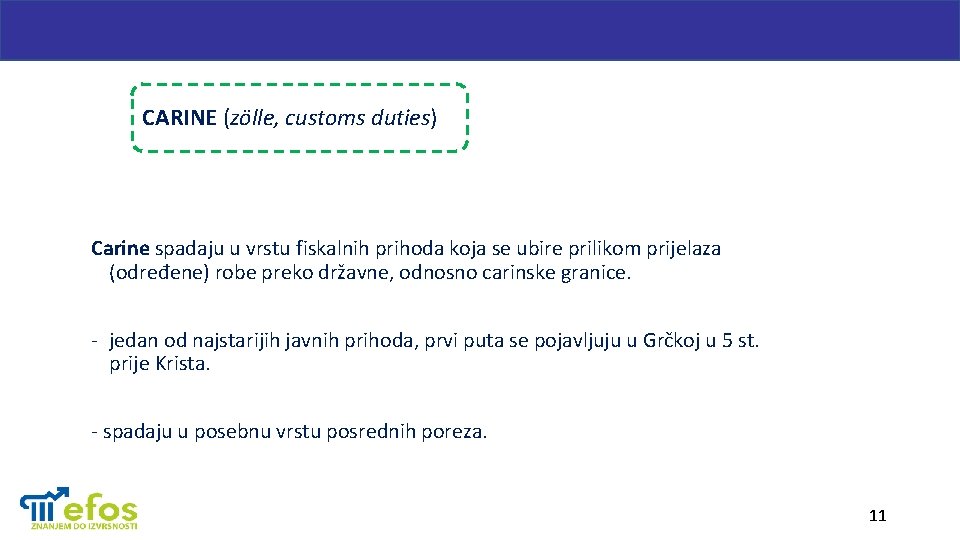 CARINE (zölle, customs duties)

Carine spadaju u vrstu fiskalnih prihoda koja se ubire prilikom prijelaza (određene) robe preko državne, odnosno carinske granice.

- jedan od najstarijih javnih prihoda, prvi puta se pojavljuju u Grčkoj u 5 st. prije Krista.

- spadaju u posebnu vrstu posrednih poreza.

efos
ZNANJEM DO IZVRSNOSTI

11